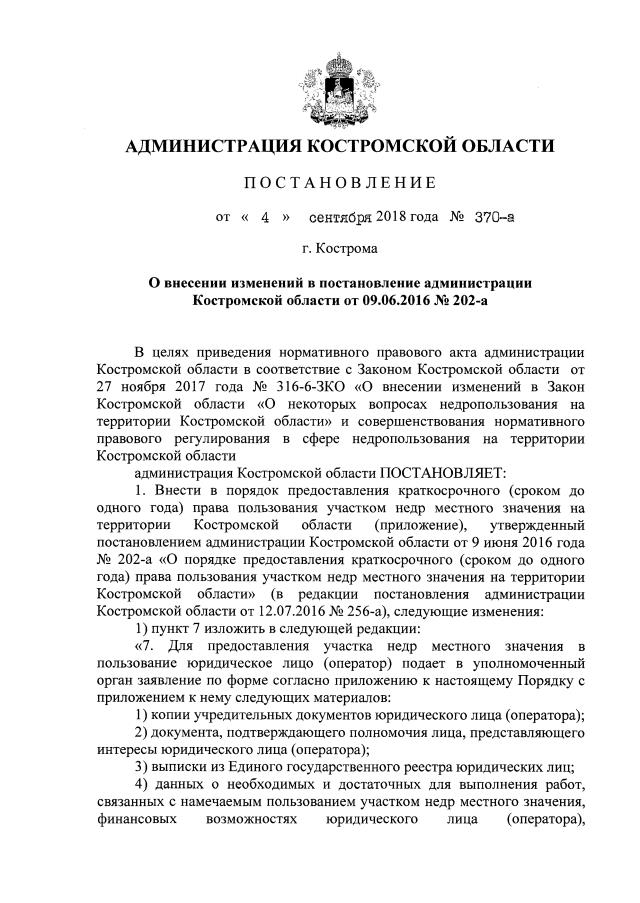 АДМИНИСТРАЦИЯ КОСТРОМСКОЙ ОБЛАСТИ

ПОСТАНОВЛЕНИЕ

от « 4 » сентября 2018 года № 370-а

г. Кострома

О внесении изменений в постановление администрации Костромской области от 09.06.2016 № 202-а

В целях приведения нормативного правового акта администрации Костромской области в соответствие с Законом Костромской области от 27 ноября 2017 года № 316-6-ЗКО «О внесении изменений в Закон Костромской области «О некоторых вопросах недропользования на территории Костромской области» и совершенствования нормативного правового регулирования в сфере недропользования на территории Костромской области

администрация Костромской области ПОСТАНОВЛЯЕТ:

1. Внести в порядок предоставления краткосрочного (сроком до одного года) права пользования участком недр местного значения на территории Костромской области (приложение), утвержденный постановлением администрации Костромской области от 9 июня 2016 года № 202-а «О порядке предоставления краткосрочного (сроком до одного года) права пользования участком недр местного значения на территории Костромской области» (в редакции постановления администрации Костромской области от 12.07.2016 № 256-а), следующие изменения:

1) пункт 7 изложить в следующей редакции:

«7. Для предоставления участка недр местного значения в пользование юридическое лицо (оператор) подает в уполномоченный орган заявление по форме согласно приложению к настоящему Порядку с приложением к нему следующих материалов:

1) копии учредительных документов юридического лица (оператора);

2) документа, подтверждающего полномочия лица, представляющего интересы юридического лица (оператора);

3) выписки из Единого государственного реестра юридических лиц;

4) данных о необходимых и достаточных для выполнения работ, связанных с намечаемым пользованием участком недр местного значения, финансовых возможностях юридического лица (оператора),